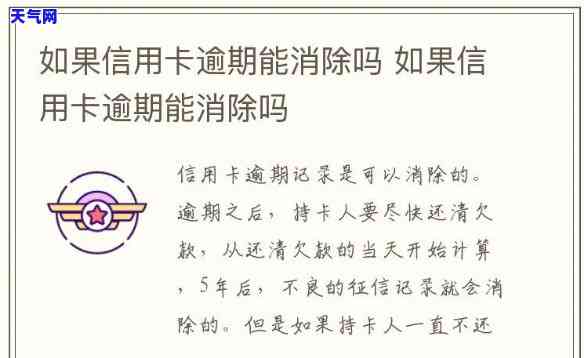 天气网

如果信用卡逾期能消除吗 如果信用卡逾期能消除吗

信用卡逾期记录是可以消除的。逾期之后，持卡人要尽快还清欠款，从还清欠款的当天开始计算，5年后，不良的征信记录就会消除的。但是如果持卡人一直不还